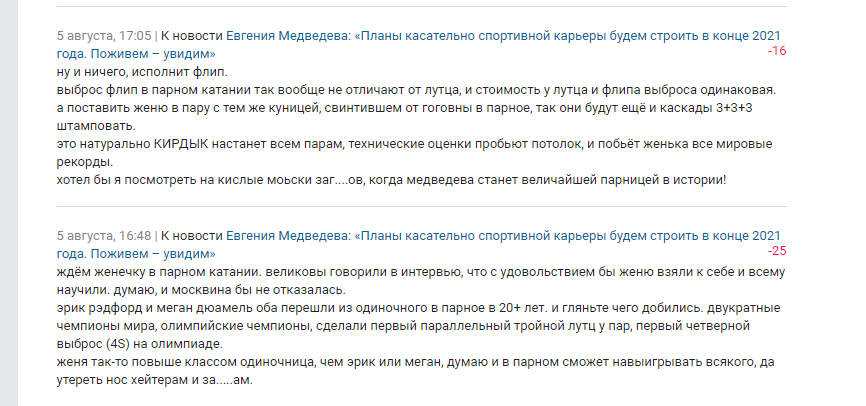 5 августа, 17:05 | К новости Евгения Медведева: «Планы касательно спортивной карьеры будем строить в конце 2021 года. Поживем – увидим»
-16
ну и ничего, исполнит флип.
выброс флип в парном катании так вообще не отличают от лутца, и стоимость у лутца и флипа выброса одинаковая.
а поставить женю в пару с тем же куницей, свинтившем от гоговны в парное, так они будут ещё и каскады 3+3+3 штамповать.
это натурально КИРДЫК настанет всем парам, технические оценки пробьют потолок, и побьёт женька все мировые рекорды.
хотел бы я посмотреть на кислые моьски заг....ов, когда медведева станет величайшей парницей в истории!

5 августа, 16:48 | К новости Евгения Медведева: «Планы касательно спортивной карьеры будем строить в конце 2021 года. Поживем – увидим»
-25
ждём женечку в парном катании. великовы говорили в интервью, что с удовольствием бы женю взяли к себе и всему научили. думаю, и москвина бы не отказалась.
эрик рэдфорд и меган дюамель оба перешли из одиночного в парное в 20+ лет. и гляньте чего добились. двукратные чемпионы мира, олимпийские чемпионы, сделали первый параллельный тройной лутц у пар, первый четверной выброс (4S) на олимпиаде.
женя так-то повыше классом одиночница, чем эрик или меган, думаю и в парном сможет навыигрывать всякого, да утереть нос хейтерам и за.....ам.